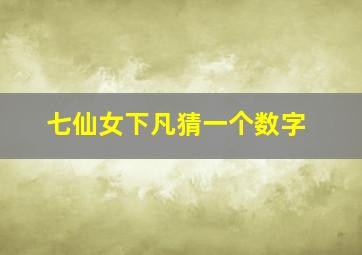 七仙女下凡猜一个数字